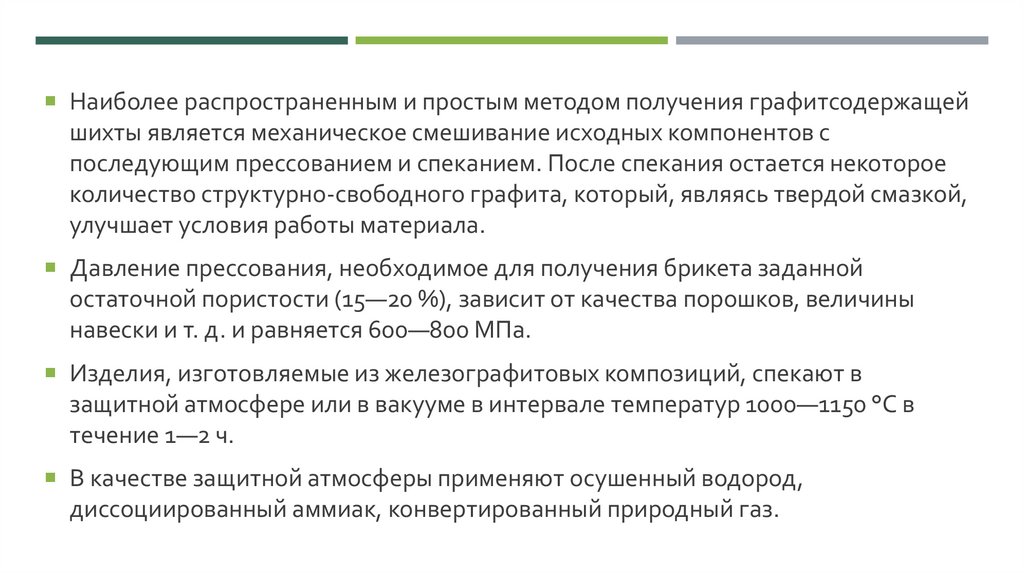 Наиболее распространенным и простым методом получения графитсодержащей шихты является механическое смешивание исходных компонентов с последующим прессованием и спеканием. После спекания остается некоторое количество структурно-свободного графита, который, являясь твердой смазкой, улучшает условия работы материала.

Давление прессования, необходимое для получения брикета заданной остаточной пористости (15—20 %), зависит от качества порошков, величины навески и т. д. и равняется 600—800 МПа.

Изделия, изготовляемые из железографитовых композиций, спекают в защитной атмосфере или в вакууме в интервале температур 1000—1150 °С в течение 1—2 ч.

В качестве защитной атмосферы применяют осушенный водород, диссоциированный аммиак, конвертированный природный газ.